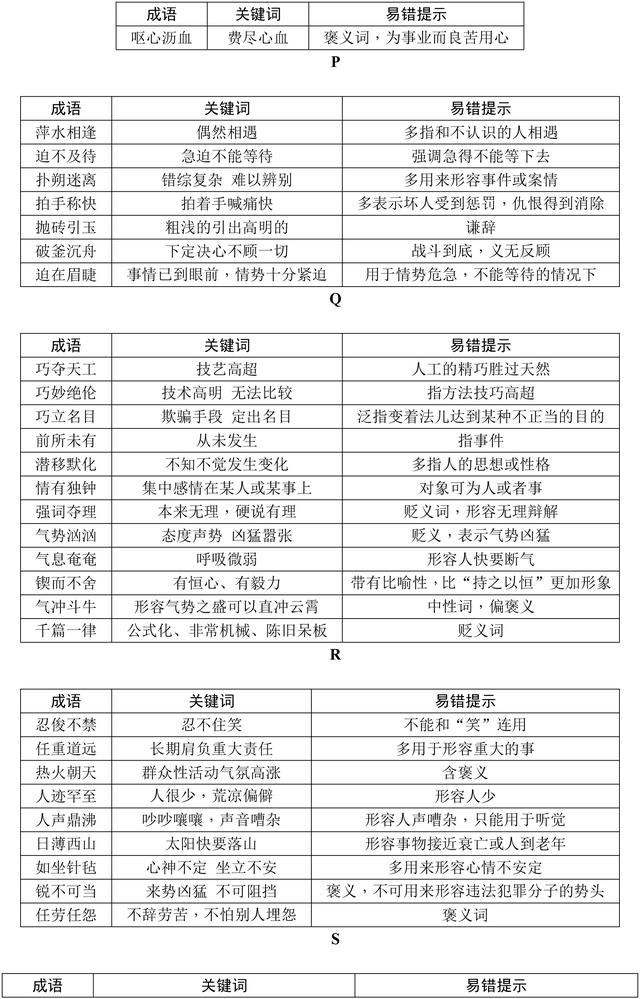 | 成语 | 关键词 | 易错提示 |
|---|---|---|
| 呕心沥血 | 费尽心血 | 褒义词，为事业而良苦用心 |

P

| 成语 | 关键词 | 易错提示 |
|---|---|---|
| 萍水相逢 | 偶然相遇 | 多指和不认识的人相遇 |
| 迫不及待 | 急迫不能等待 | 强调急得不能等下去 |
| 扑朔迷离 | 错综复杂 难以辨别 | 多用来形容事件或案情 |
| 拍手称快 | 拍着手喊痛快 | 多表示坏人受到惩罚，仇恨得到消除 |
| 抛砖引玉 | 粗浅的引出高明的 | 谦辞 |
| 破釜沉舟 | 下定决心不顾一切 | 战斗到底，义无反顾 |
| 迫在眉睫 | 事情已到眼前，情势十分紧迫 | 用于情势危急，不能等待的情况下 |

Q

| 成语 | 关键词 | 易错提示 |
|---|---|---|
| 巧夺天工 | 技艺高超 | 人工的精巧胜过天然 |
| 巧妙绝伦 | 技术高明 无法比较 | 指方法技巧高超 |
| 巧立名目 | 欺骗手段 定出名目 | 泛指变着法儿达到某种不正当的目的 |
| 前所未有 | 从未发生 | 指事件 |
| 潜移默化 | 不知不觉发生变化 | 多指人的思想或性格 |
| 情有独钟 | 集中感情在某人或某事上 | 对象可为人或者事 |
| 强词夺理 | 本来无理，硬说有理 | 贬义词，形容无理辩解 |
| 气势汹汹 | 态度声势 凶猛嚣张 | 贬义，表示气势凶猛 |
| 气息奄奄 | 呼吸微弱 | 形容人快要断气 |
| 锲而不舍 | 有恒心、有毅力 | 带有比喻性，比“持之以恒”更加形象 |
| 气冲斗牛 | 形容气势之盛可以直冲云霄 | 中性词，偏褒义 |
| 千篇一律 | 公式化、非常机械、陈旧呆板 | 贬义词 |

R

| 成语 | 关键词 | 易错提示 |
|---|---|---|
| 忍俊不禁 | 忍不住笑 | 不能和“笑”连用 |
| 任重道远 | 长期肩负重大责任 | 多用于形容重大的事 |
| 热火朝天 | 群众性活动气氛高涨 | 含褒义 |
| 人迹罕至 | 人很少，荒凉偏僻 | 形容人少 |
| 人声鼎沸 | 吵吵嚷嚷，声音嘈杂 | 形容人声嘈杂，只能用于听觉 |
| 日薄西山 | 太阳快要落山 | 形容事物接近衰亡或人到老年 |
| 如坐针毡 | 心神不定 坐立不安 | 多用来形容心情不安定 |
| 锐不可当 | 来势凶猛 不可阻挡 | 褒义，不可用来形容违法犯罪分子的势头 |
| 任劳任怨 | 不辞劳苦，不怕别人埋怨 | 褒义词 |

S

| 成语 | 关键词 | 易错提示 |
|---|---|---|